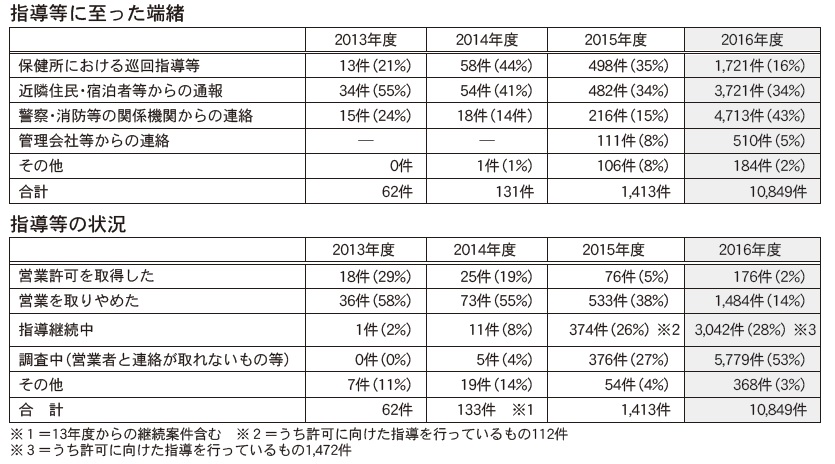 指導等に至った端緒

|  | 2013年度 | 2014年度 | 2015年度 | 2016年度 |
|---|---|---|---|---|
| 保健所における巡回指導等 | 13件(21%) | 58件(44%) | 498件(35%) | 1,721件(16%) |
| 近隣住民・宿泊者等からの通報 | 34件(55%) | 54件(41%) | 482件(34%) | 3,721件(34%) |
| 警察・消防等の関係機関からの連絡 | 15件(24%) | 18件(14件) | 216件(15%) | 4,713件(43%) |
| 管理会社等からの連絡 | — | — | 111件(8%) | 510件(5%) |
| その他 | 0件 | 1件(1%) | 106件(8%) | 184件(2%) |
| 合計 | 62件 | 131件 | 1,413件 | 10,849件 |

指導等の状況

|  | 2013年度 | 2014年度 | 2015年度 | 2016年度 |
|---|---|---|---|---|
| 営業許可を取得した | 18件(29%) | 25件(19%) | 76件(5%) | 176件(2%) |
| 営業を取りやめた | 36件(58%) | 73件(55%) | 533件(38%) | 1,484件(14%) |
| 指導継続中 | 1件(2%) | 11件(8%) | 374件(26%) ※2 | 3,042件(28%) ※3 |
| 調査中(営業者と連絡が取れないもの等) | 0件(0%) | 5件(4%) | 376件(27%) | 5,779件(53%) |
| その他 | 7件(11%) | 19件(14%) | 54件(4%) | 368件(3%) |
| 合 計 | 62件 | 133件 ※1 | 1,413件 | 10,849件 |

※1=13年度からの継続案件含む ※2=うち許可に向けた指導を行っているもの112件
※3=うち許可に向けた指導を行っているもの1,472件